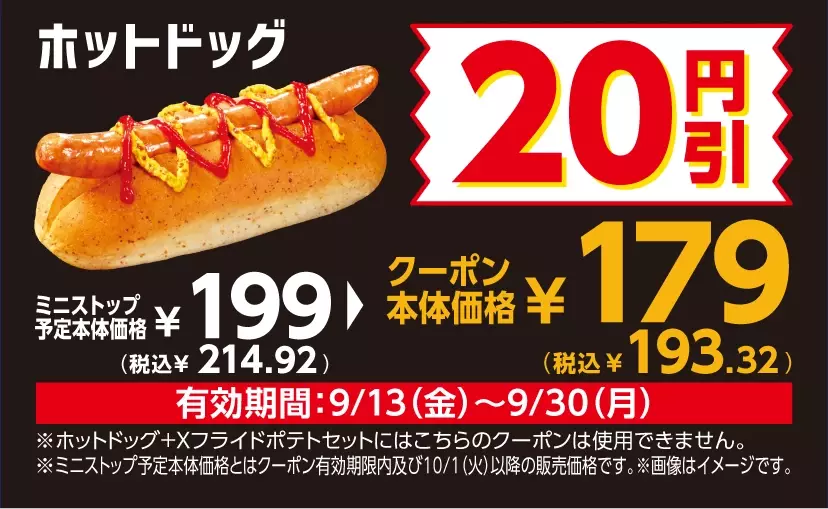 ホットドッグ

20円引

ミニストップ予定本体価格 ¥199
(税込¥214.92)

クーポン本体価格 ¥179
(税込¥193.32)

有効期間:9/13(金)～9/30(月)

※ホットドッグ+Xフライドポテトセットにはこちらのクーポンは使用できません。
※ミニストップ予定本体価格とはクーポン有効期限内及び10/1(火)以降の販売価格です。※画像はイメージです。